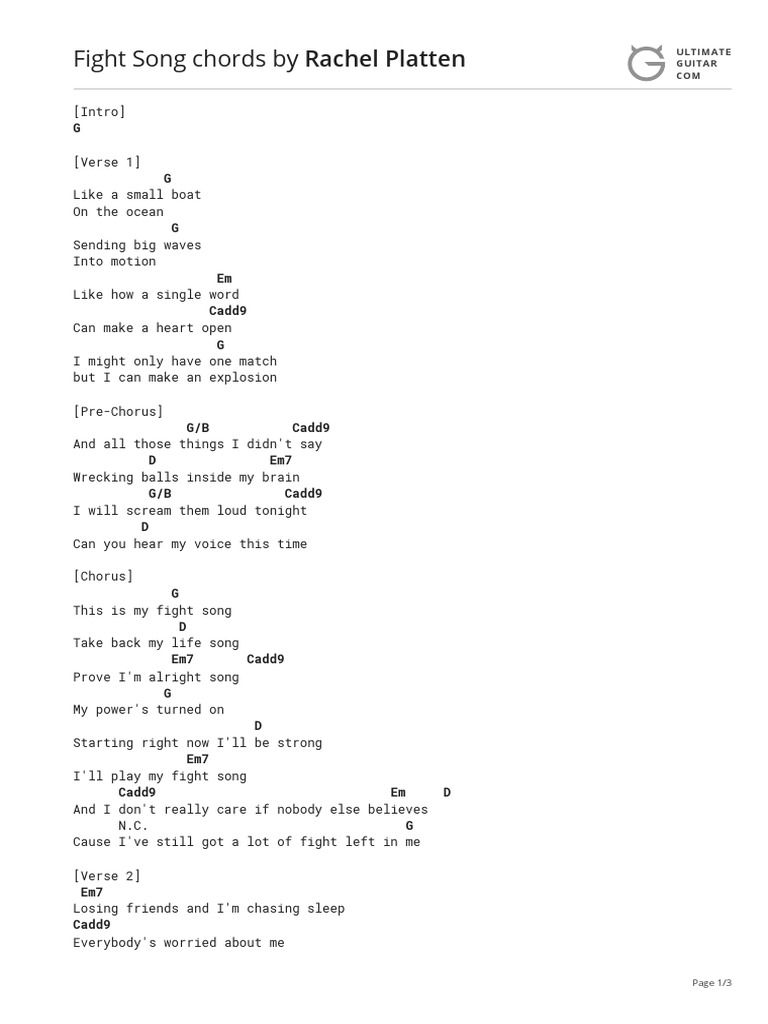 Fight Song chords by Rachel Platten

ULTIMATE GUITAR COM

[Intro]
G

[Verse 1]
G
Like a small boat
On the ocean
G
Sending big waves
Into motion
Em
Like how a single word
Cadd9
Can make a heart open
G
I might only have one match
but I can make an explosion

[Pre-Chorus]
G/B Cadd9
And all those things I didn't say
D Em7
Wrecking balls inside my brain
G/B Cadd9
I will scream them loud tonight
D
Can you hear my voice this time

[Chorus]
G
This is my fight song
D
Take back my life song
Em7 Cadd9
Prove I'm alright song
G
My power's turned on
D
Starting right now I'll be strong
Em7
I'll play my fight song
Cadd9 Em D
And I don't really care if nobody else believes
N.C. G
Cause I've still got a lot of fight left in me

[Verse 2]
Em7
Losing friends and I'm chasing sleep
Cadd9
Everybody's worried about me

Page 1/3